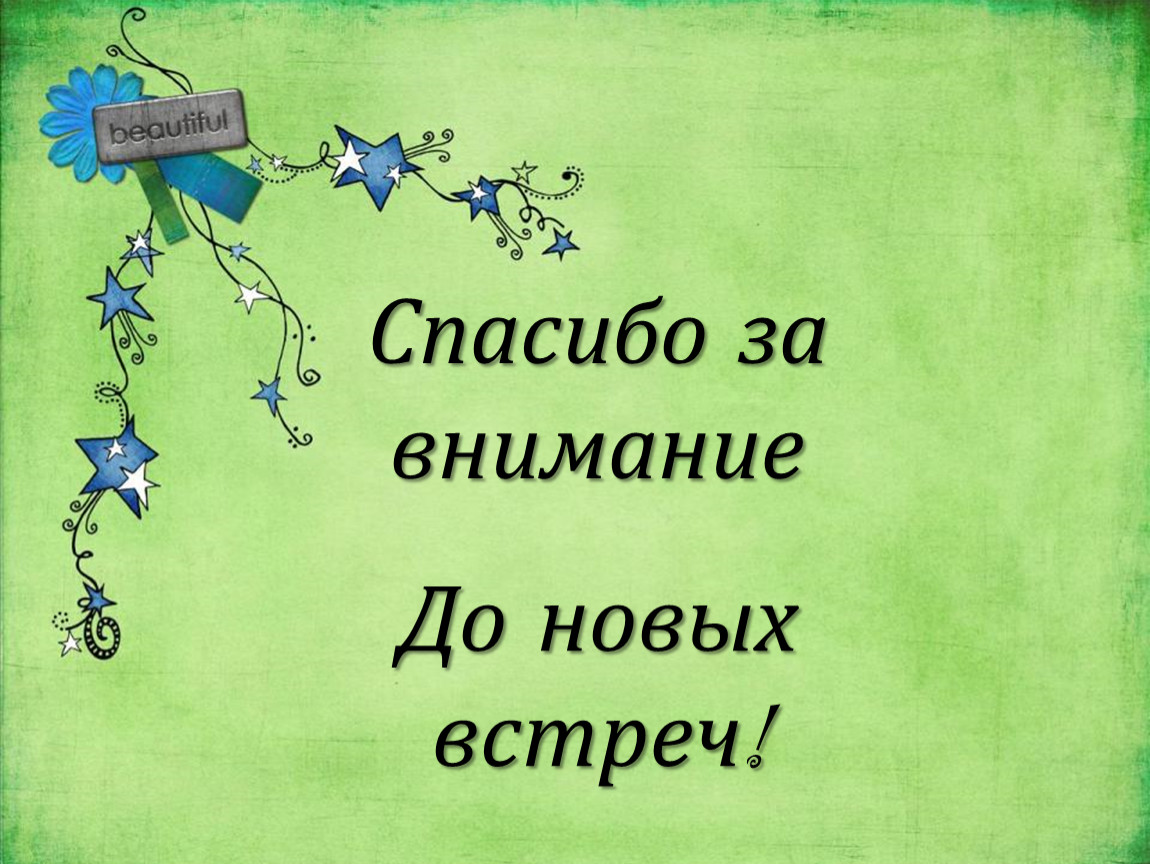 beautiful

Спасибо за внимание

До новых встреч!